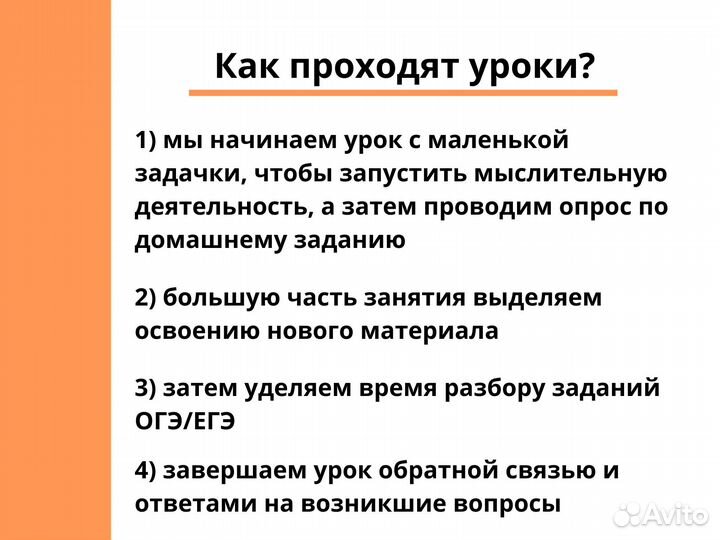 Как проходят уроки?

1) мы начинаем урок с маленькой задачки, чтобы запустить мыслительную деятельность, а затем проводим опрос по домашнему заданию

2) большую часть занятия выделяем освоению нового материала

3) затем уделяем время разбору заданий ОГЭ/ЕГЭ

4) завершаем урок обратной связью и ответами на возникшие вопросы

Avito